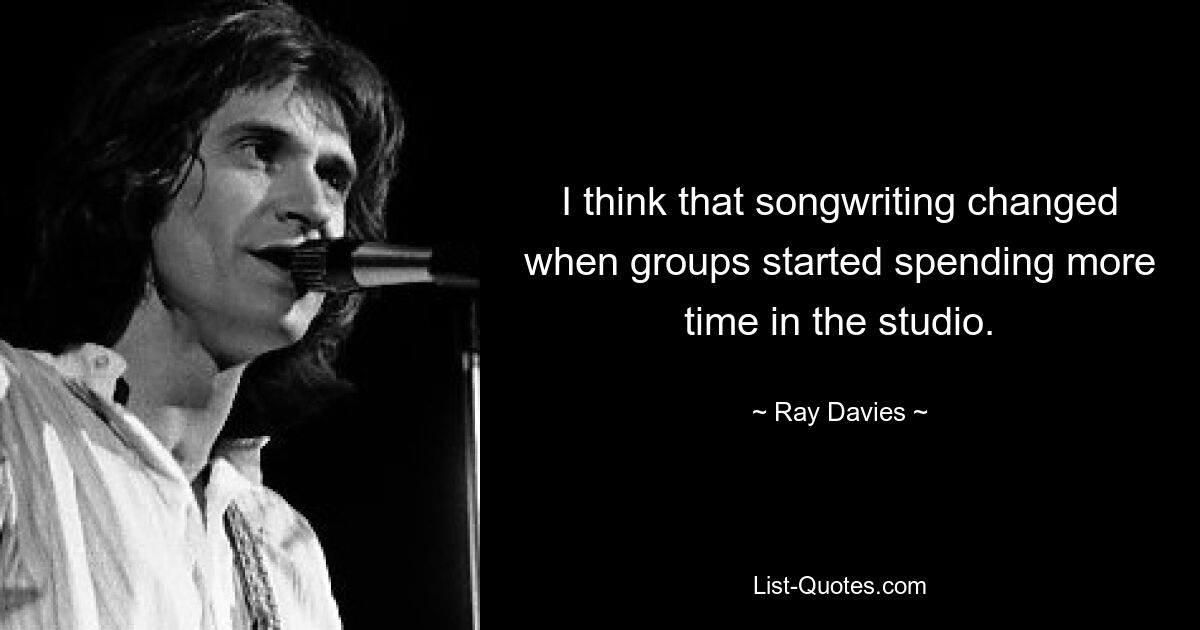 I think that songwriting changed when groups started spending more time in the studio.

~ Ray Davies ~

List-Quotes.com